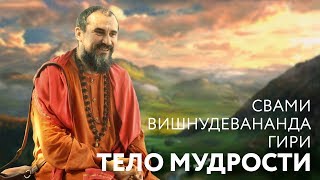 СВАМИ
ВИШНУДЕВАНАНДА
ГИРИ
ТЕЛО МУДРОСТИ